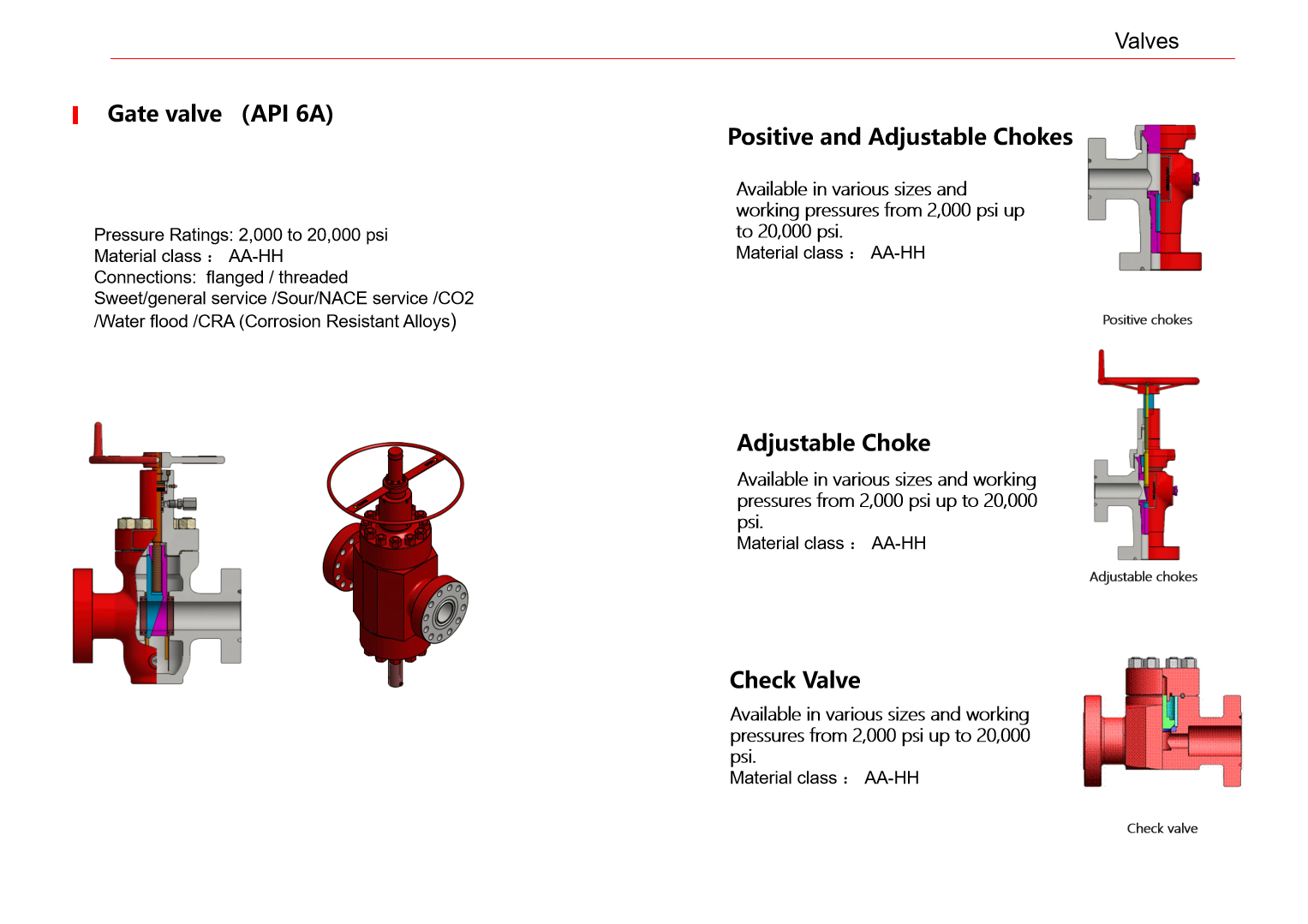 Valves

Gate valve (API 6A)

Pressure Ratings: 2,000 to 20,000 psi
Material class： AA-HH
Connections: flanged / threaded
Sweet/general service /Sour/NACE service /CO2 /Water flood /CRA (Corrosion Resistant Alloys)

Positive and Adjustable Chokes

Available in various sizes and working pressures from 2,000 psi up to 20,000 psi.
Material class： AA-HH

Positive chokes

Adjustable Choke

Available in various sizes and working pressures from 2,000 psi up to 20,000 psi.
Material class： AA-HH

Adjustable chokes

Check Valve

Available in various sizes and working pressures from 2,000 psi up to 20,000 psi.
Material class： AA-HH

Check valve